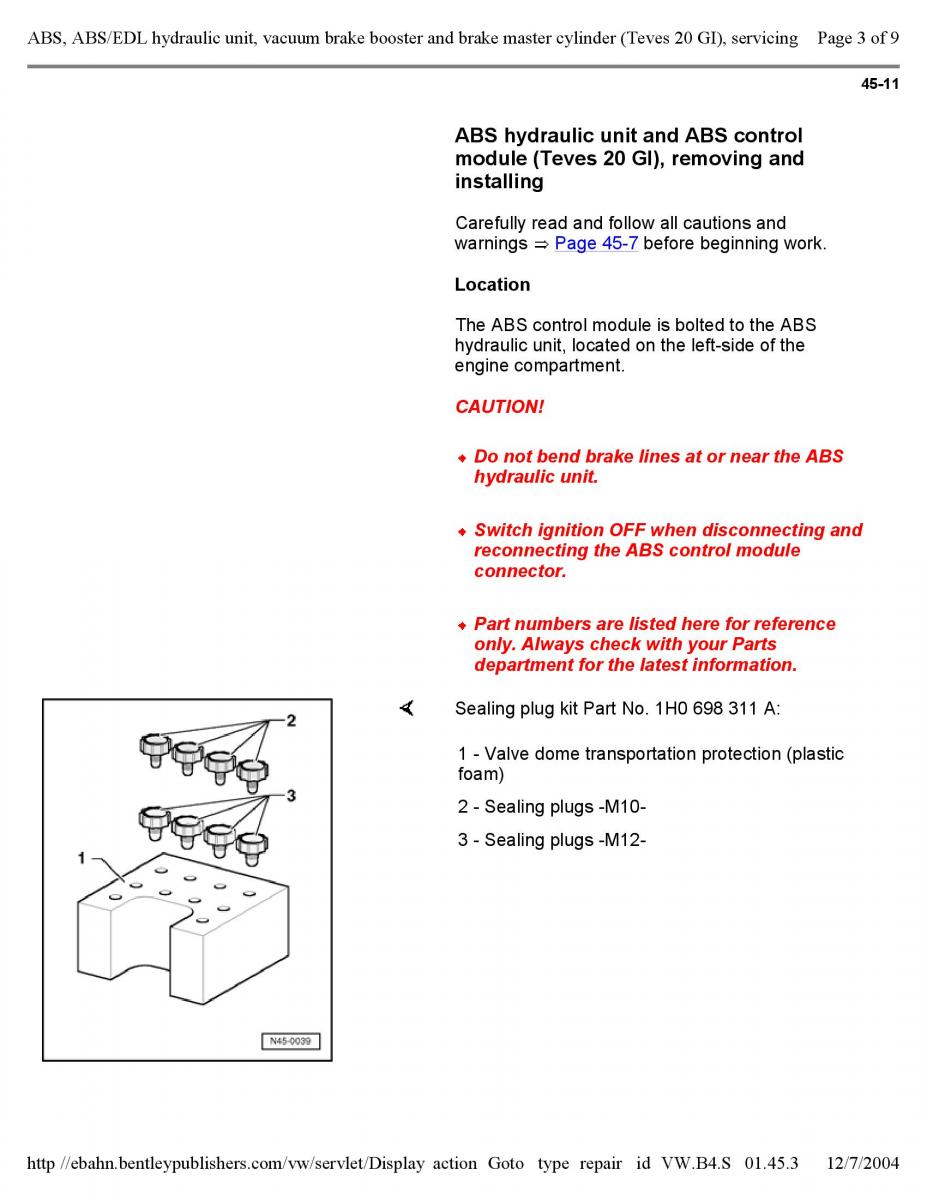 ABS, ABS/EDL hydraulic unit, vacuum brake booster and brake master cylinder (Teves 20 GI), servicing Page 3 of 9

45-11

ABS hydraulic unit and ABS control module (Teves 20 GI), removing and installing

Carefully read and follow all cautions and warnings ⇒ Page 45-7 before beginning work.

Location

The ABS control module is bolted to the ABS hydraulic unit, located on the left-side of the engine compartment.

CAUTION!

◆ Do not bend brake lines at or near the ABS hydraulic unit.

◆ Switch ignition OFF when disconnecting and reconnecting the ABS control module connector.

◆ Part numbers are listed here for reference only. Always check with your Parts department for the latest information.

2

3

1

N45-0039

Sealing plug kit Part No. 1H0 698 311 A:

1 - Valve dome transportation protection (plastic foam)

2 - Sealing plugs -M10-

3 - Sealing plugs -M12-

http //ebahn.bentleypublishers.com/vw/servlet/Display action Goto type repair id VW.B4.S 01.45.3 12/7/2004